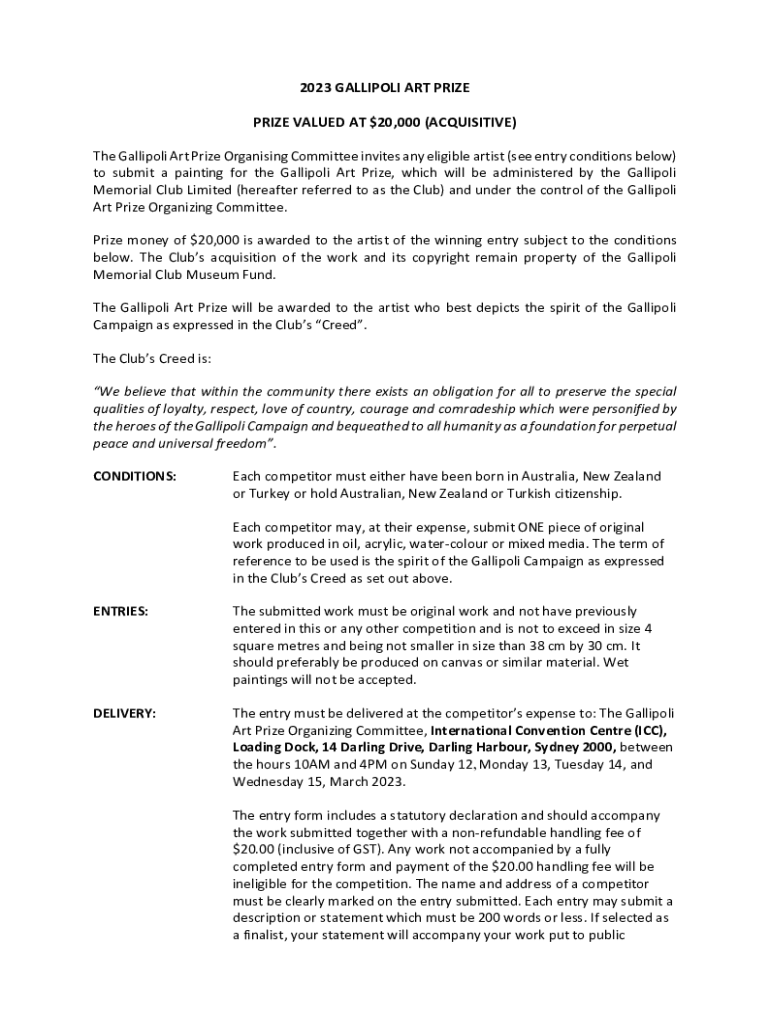 2023 GALLIPOLI ART PRIZE

PRIZE VALUED AT $20,000 (ACQUISITIVE)

The Gallipoli Art Prize Organising Committee invites any eligible artist (see entry conditions below) to submit a painting for the Gallipoli Art Prize, which will be administered by the Gallipoli Memorial Club Limited (hereafter referred to as the Club) and under the control of the Gallipoli Art Prize Organizing Committee.

Prize money of $20,000 is awarded to the artist of the winning entry subject to the conditions below. The Club's acquisition of the work and its copyright remain property of the Gallipoli Memorial Club Museum Fund.

The Gallipoli Art Prize will be awarded to the artist who best depicts the spirit of the Gallipoli Campaign as expressed in the Club's "Creed".

The Club's Creed is:

"We believe that within the community there exists an obligation for all to preserve the special qualities of loyalty, respect, love of country, courage and comradeship which were personified by the heroes of the Gallipoli Campaign and bequeathed to all humanity as a foundation for perpetual peace and universal freedom".

CONDITIONS:

Each competitor must either have been born in Australia, New Zealand or Turkey or hold Australian, New Zealand or Turkish citizenship.

Each competitor may, at their expense, submit ONE piece of original work produced in oil, acrylic, water-colour or mixed media. The term of reference to be used is the spirit of the Gallipoli Campaign as expressed in the Club's Creed as set out above.

ENTRIES:

The submitted work must be original work and not have previously entered in this or any other competition and is not to exceed in size 4 square metres and being not smaller in size than 38 cm by 30 cm. It should preferably be produced on canvas or similar material. Wet paintings will not be accepted.

DELIVERY:

The entry must be delivered at the competitor's expense to: The Gallipoli Art Prize Organizing Committee, International Convention Centre (ICC), Loading Dock, 14 Darling Drive, Darling Harbour, Sydney 2000, between the hours 10AM and 4PM on Sunday 12, Monday 13, Tuesday 14, and Wednesday 15, March 2023.

The entry form includes a statutory declaration and should accompany the work submitted together with a non-refundable handling fee of $20.00 (inclusive of GST). Any work not accompanied by a fully completed entry form and payment of the $20.00 handling fee will be ineligible for the competition. The name and address of a competitor must be clearly marked on the entry submitted. Each entry may submit a description or statement which must be 200 words or less. If selected as a finalist, your statement will accompany your work put to public